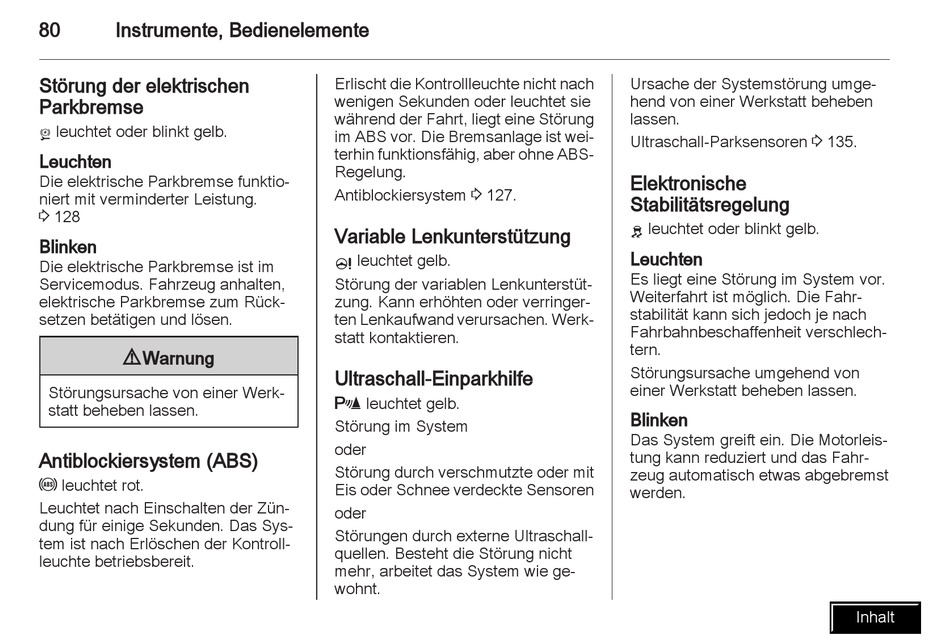 80 Instrumente, Bedienelemente

Störung der elektrischen Parkbremse

leuchtet oder blinkt gelb.

Leuchten
Die elektrische Parkbremse funktioniert mit verminderter Leistung. ⇨ 128

Blinken
Die elektrische Parkbremse ist im Servicemodus. Fahrzeug anhalten, elektrische Parkbremse zum Rücksetzen betätigen und lösen.

⚠ Warnung

Störungsursache von einer Werkstatt beheben lassen.

Antiblockiersystem (ABS)

leuchtet rot.

Leuchtet nach Einschalten der Zündung für einige Sekunden. Das System ist nach Erlöschen der Kontrollleuchte betriebsbereit.

Erlischt die Kontrollleuchte nicht nach wenigen Sekunden oder leuchtet sie während der Fahrt, liegt eine Störung im ABS vor. Die Bremsanlage ist weiterhin funktionsfähig, aber ohne ABS-Regelung.

Antiblockiersystem ⇨ 127.

Variable Lenkunterstützung

leuchtet gelb.

Störung der variablen Lenkunterstützung. Kann erhöhten oder verringerten Lenkaufwand verursachen. Werkstatt kontaktieren.

Ultraschall-Einparkhilfe

leuchtet gelb.

Störung im System

oder

Störung durch verschmutzte oder mit Eis oder Schnee verdeckte Sensoren

oder

Störungen durch externe Ultraschallquellen. Besteht die Störung nicht mehr, arbeitet das System wie gewohnt.

Ursache der Systemstörung umgehend von einer Werkstatt beheben lassen.

Ultraschall-Parksensoren ⇨ 135.

Elektronische Stabilitätsregelung

leuchtet oder blinkt gelb.

Leuchten
Es liegt eine Störung im System vor. Weiterfahrt ist möglich. Die Fahrstabilität kann sich jedoch je nach Fahrbahnbeschaffenheit verschlechtern.

Störungsursache umgehend von einer Werkstatt beheben lassen.

Blinken
Das System greift ein. Die Motorleistung kann reduziert und das Fahrzeug automatisch etwas abgebremst werden.

Inhalt